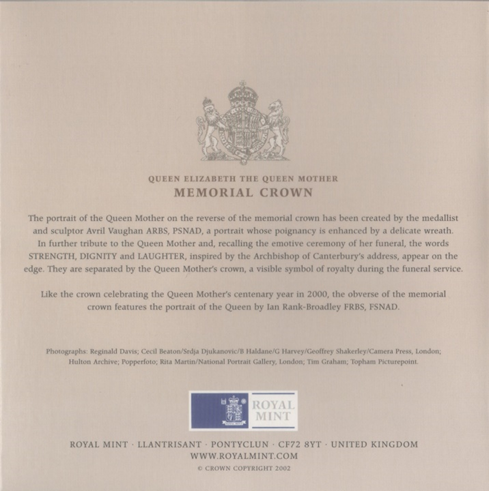 QUEEN ELIZABETH THE QUEEN MOTHER
MEMORIAL CROWN

The portrait of the Queen Mother on the reverse of the memorial crown has been created by the medallist and sculptor Avril Vaughan ARBS, PSNAD, a portrait whose poignancy is enhanced by a delicate wreath. In further tribute to the Queen Mother and, recalling the emotive ceremony of her funeral, the words STRENGTH, DIGNITY and LAUGHTER, inspired by the Archbishop of Canterbury's address, appear on the edge. They are separated by the Queen Mother's crown, a visible symbol of royalty during the funeral service.

Like the crown celebrating the Queen Mother's centenary year in 2000, the obverse of the memorial crown features the portrait of the Queen by Ian Rank-Broadley FRBS, FSNAD.

Photographs: Reginald Davis; Cecil Beaton/Srdja Djukanovic/B Haldane/G Harvey/Geoffrey Shakerley/Camera Press, London; Hulton Archive; Popperfoto; Rita Martin/National Portrait Gallery, London; Tim Graham; Topham Picturepoint.

ROYAL
MINT

ROYAL MINT · LLANTRISANT · PONTYCLUN · CF72 8YT · UNITED KINGDOM
WWW.ROYALMINT.COM
© CROWN COPYRIGHT 2002